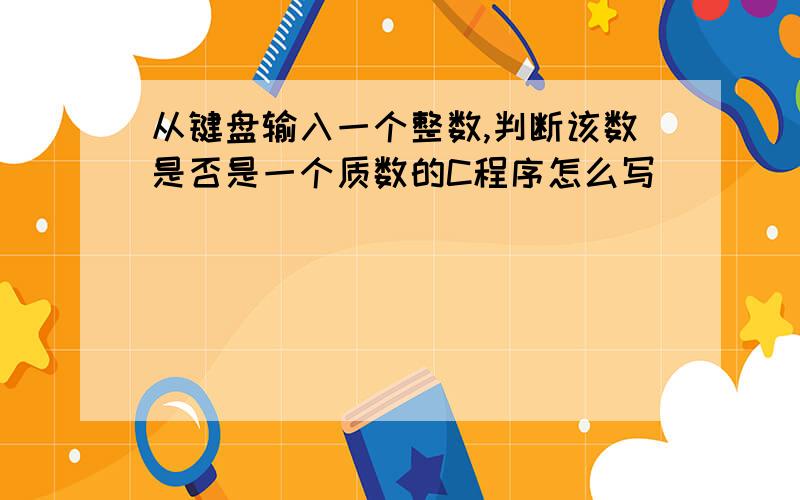 从键盘输入一个整数,判断该数是否是一个质数的C程序怎么写